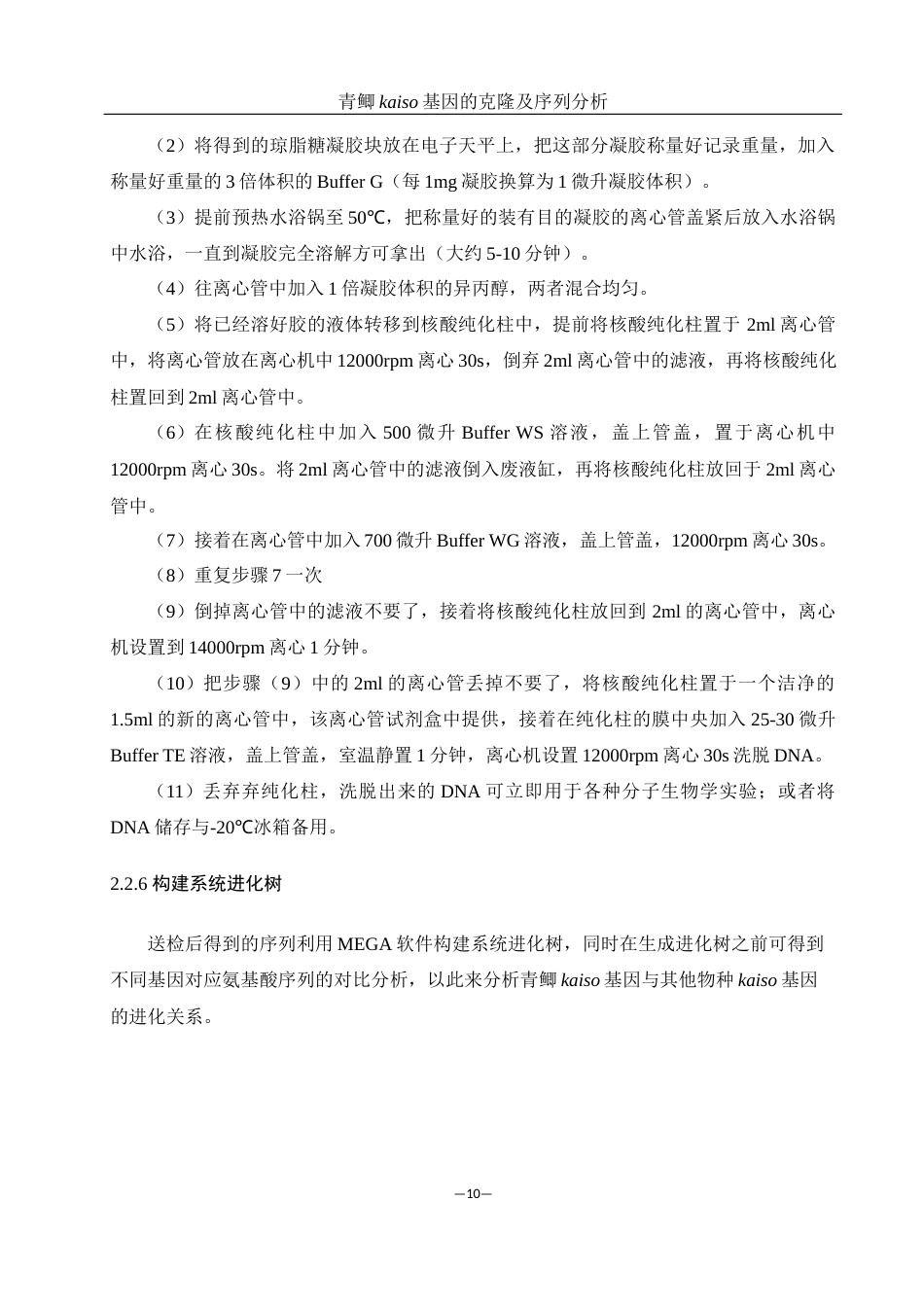 青鲫 kaiso 基因的克隆及序列分析

（2）将得到的琼脂糖凝胶块放在电子天平上，把这部分凝胶称量好记录重量，加入称量好重量的 3 倍体积的 Buffer G（每 1mg 凝胶换算为 1 微升凝胶体积）。

（3）提前预热水浴锅至 50℃，把称量好的装有目的凝胶的离心管盖紧后放入水浴锅中水浴，一直到凝胶完全溶解方可拿出（大约 5-10 分钟）。

（4）往离心管中加入 1 倍凝胶体积的异丙醇，两者混合均匀。

（5）将已经溶好胶的液体转移到核酸纯化柱中，提前将核酸纯化柱置于 2ml 离心管中，将离心管放在离心机中 12000rpm 离心 30s，倒弃 2ml 离心管中的滤液，再将核酸纯化柱置回到 2ml 离心管中。

（6）在核酸纯化柱中加入 500 微升 Buffer WS 溶液，盖上管盖，置于离心机中 12000rpm 离心 30s。将 2ml 离心管中的滤液倒入废液缸，再将核酸纯化柱放回于 2ml 离心管中。

（7）接着在离心管中加入 700 微升 Buffer WG 溶液，盖上管盖，12000rpm 离心 30s。

（8）重复步骤 7 一次

（9）倒掉离心管中的滤液不要了，接着将核酸纯化柱放回到 2ml 的离心管中，离心机设置到 14000rpm 离心 1 分钟。

（10）把步骤（9）中的 2ml 的离心管丢掉不要了，将核酸纯化柱置于一个洁净的 1.5ml 的新的离心管中，该离心管试剂盒中提供，接着在纯化柱的膜中央加入 25-30 微升 Buffer TE 溶液，盖上管盖，室温静置 1 分钟，离心机设置 12000rpm 离心 30s 洗脱 DNA。

（11）丢弃弃纯化柱，洗脱出来的 DNA 可立即用于各种分子生物学实验；或者将 DNA 储存与-20℃冰箱备用。

2.2.6 构建系统进化树

送检后得到的序列利用 MEGA 软件构建系统进化树，同时在生成进化树之前可得到不同基因对应氨基酸序列的对比分析，以此来分析青鲫 kaiso 基因与其他物种 kaiso 基因的进化关系。

—10—